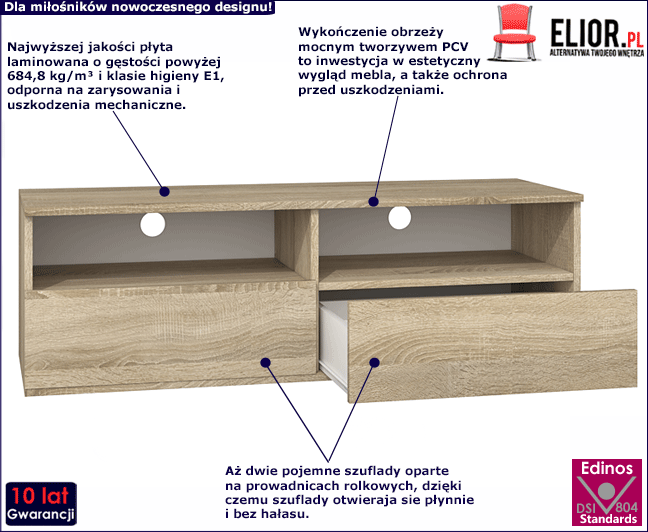 Dla miłośników nowoczesnego designu!

ELIOR.PL
ALTERNATYWA TWOJEGO WNĘTRZA

Najwyższej jakości płyta laminowana o gęstości powyżej 684,8 kg/m³ i klasie higieny E1, odporna na zarysowania i uszkodzenia mechaniczne.

Wykończenie obrzeży mocnym tworzywem PCV to inwestycja w estetyczny wygląd mebla, a także ochrona przed uszkodzeniami.

Aż dwie pojemne szuflady oparte na prowadnicach rolkowych, dzięki czemu szuflady otwieraja sie płynnie i bez hałasu.

10 lat
Gwarancji

Edinos
DSI 804
Standards